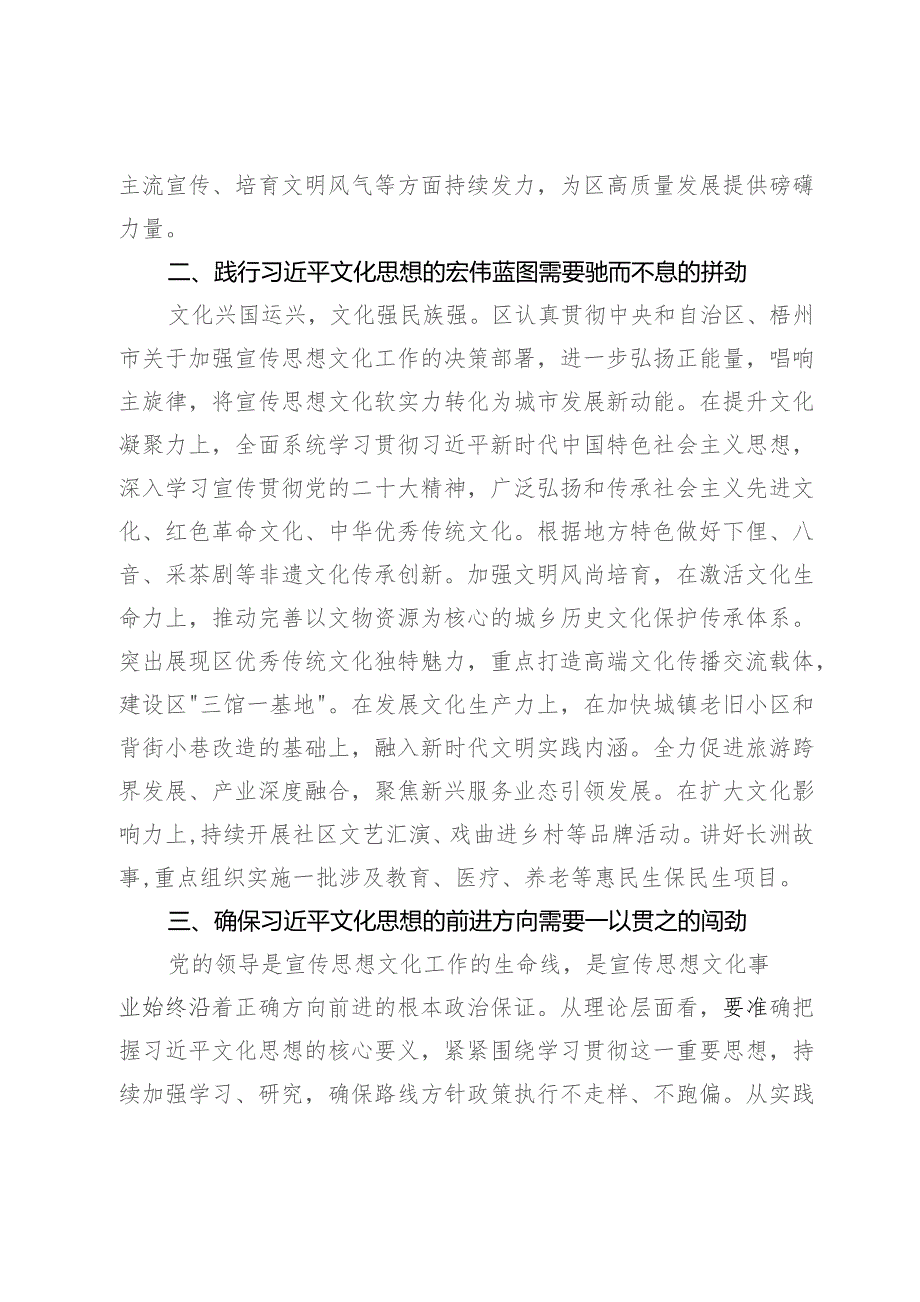 主流宣传、培育文明风气等方面持续发力，为区高质量发展提供磅礴力量。

二、践行习近平文化思想的宏伟蓝图需要驰而不息的拼劲

文化兴国运兴，文化强民族强。区认真贯彻中央和自治区、梧州市关于加强宣传思想文化工作的决策部署，进一步弘扬正能量，唱响主旋律，将宣传思想文化软实力转化为城市发展新动能。在提升文化凝聚力上，全面系统学习贯彻习近平新时代中国特色社会主义思想，深入学习宣传贯彻党的二十大精神，广泛弘扬和传承社会主义先进文化、红色革命文化、中华优秀传统文化。根据地方特色做好下俚、八音、采茶剧等非遗文化传承创新。加强文明风尚培育，在激活文化生命力上，推动完善以文物资源为核心的城乡历史文化保护传承体系。突出展现区优秀传统文化独特魅力，重点打造高端文化传播交流载体，建设区"三馆一基地"。在发展文化生产力上，在加快城镇老旧小区和背街小巷改造的基础上，融入新时代文明实践内涵。全力促进旅游跨界发展、产业深度融合，聚焦新兴服务业态引领发展。在扩大文化影响力上，持续开展社区文艺汇演、戏曲进乡村等品牌活动。讲好长洲故事，重点组织实施一批涉及教育、医疗、养老等惠民生保民生项目。

三、确保习近平文化思想的前进方向需要一以贯之的闯劲

党的领导是宣传思想文化工作的生命线，是宣传思想文化事业始终沿着正确方向前进的根本政治保证。从理论层面看，要准确把握习近平文化思想的核心要义，紧紧围绕学习贯彻这一重要思想，持续加强学习、研究，确保路线方针政策执行不走样、不跑偏。从实践